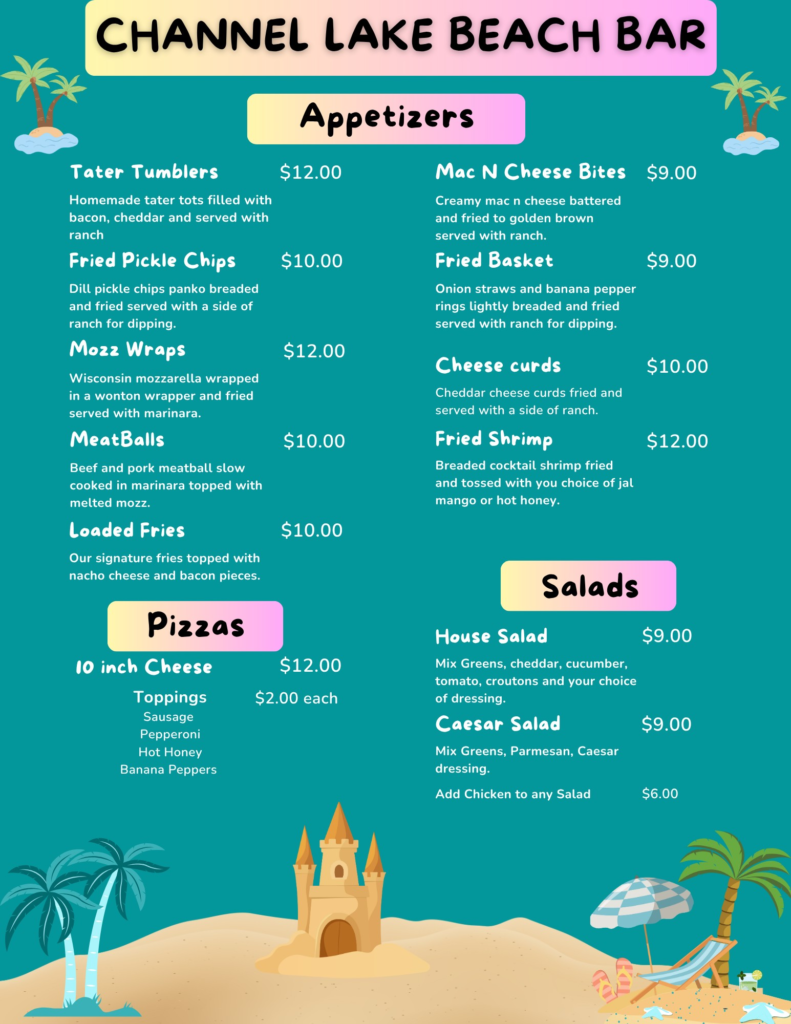 CHANNEL LAKE BEACH BAR

Appetizers

Tater Tumblers $12.00

Homemade tater tots filled with bacon, cheddar and served with ranch

Fried Pickle Chips $10.00

Dill pickle chips panko breaded and fried served with a side of ranch for dipping.

Mozz Wraps $12.00

Wisconsin mozzarella wrapped in a wonton wrapper and fried served with marinara.

MeatBalls $10.00

Beef and pork meatball slow cooked in marinara topped with melted mozz.

Loaded Fries $10.00

Our signature fries topped with nacho cheese and bacon pieces.

Pizzas

10 inch Cheese $12.00

Toppings $2.00 each
Sausage
Pepperoni
Hot Honey
Banana Peppers

Mac N Cheese Bites $9.00

Creamy mac n cheese battered and fried to golden brown served with ranch.

Fried Basket $9.00

Onion straws and banana pepper rings lightly breaded and fried served with ranch for dipping.

Cheese curds $10.00

Cheddar cheese curds fried and served with a side of ranch.

Fried Shrimp $12.00

Breaded cocktail shrimp fried and tossed with you choice of jal mango or hot honey.

Salads

House Salad $9.00

Mix Greens, cheddar, cucumber, tomato, croutons and your choice of dressing.

Caesar Salad $9.00

Mix Greens, Parmesan, Caesar dressing.

Add Chicken to any Salad $6.00